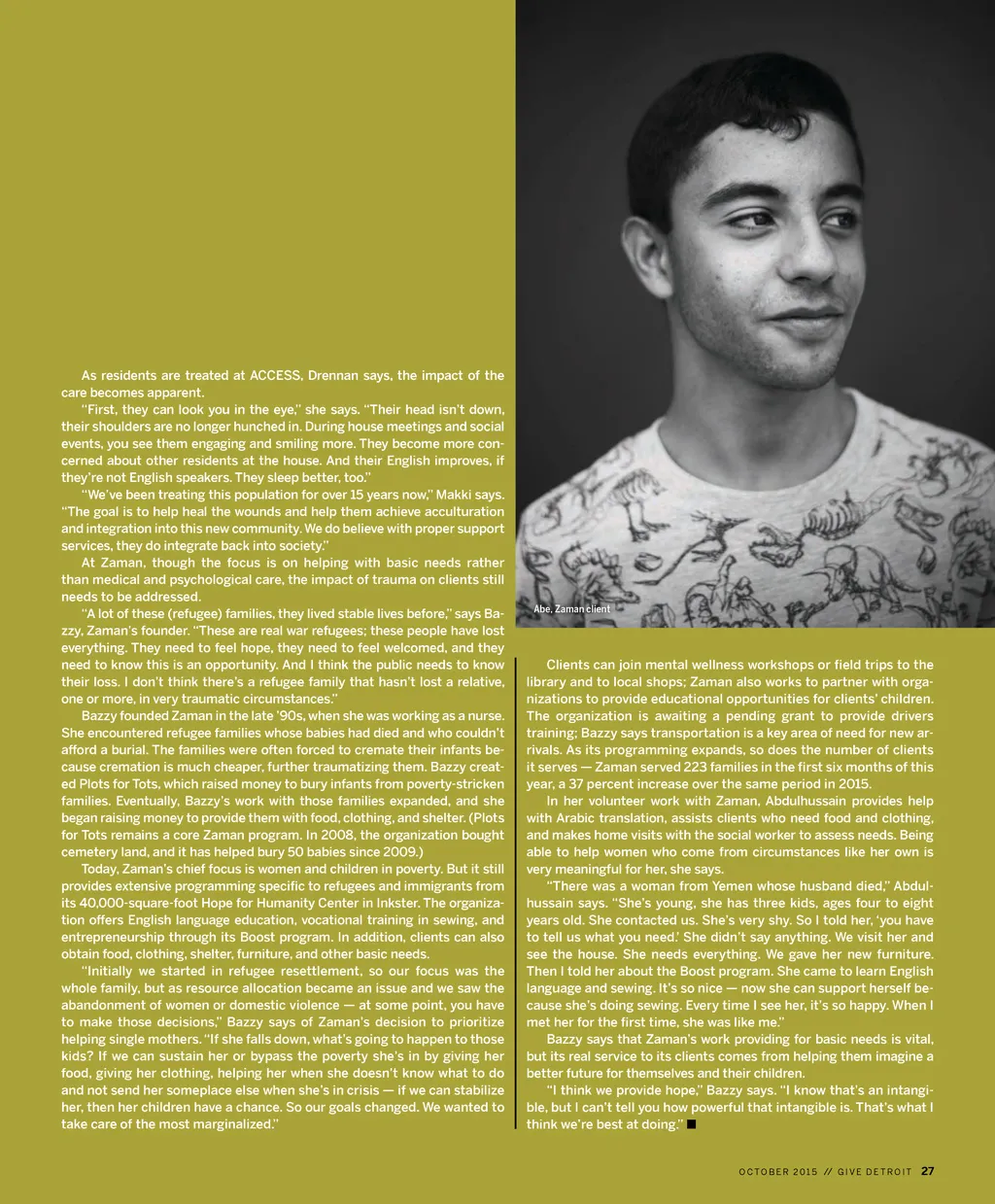 As residents are treated at ACCESS, Drennan says, the impact of the care becomes apparent.

"First, they can look you in the eye," she says. "Their head isn't down, their shoulders are no longer hunched in. During house meetings and social events, you see them engaging and smiling more. They become more concerned about other residents at the house. And their English improves, if they're not English speakers. They sleep better, too."

"We've been treating this population for over 15 years now," Makki says. "The goal is to help heal the wounds and help them achieve acculturation and integration into this new community. We do believe with proper support services, they do integrate back into society."

At Zaman, though the focus is on helping with basic needs rather than medical and psychological care, the impact of trauma on clients still needs to be addressed.

"A lot of these (refugee) families, they lived stable lives before," says Bazzy, Zaman's founder. "These are real war refugees; these people have lost everything. They need to feel hope, they need to feel welcomed, and they need to know this is an opportunity. And I think the public needs to know their loss. I don't think there's a refugee family that hasn't lost a relative, one or more, in very traumatic circumstances."

Bazzy founded Zaman in the late '90s, when she was working as a nurse. She encountered refugee families whose babies had died and who couldn't afford a burial. The families were often forced to cremate their infants because cremation is much cheaper, further traumatizing them. Bazzy created Plots for Tots, which raised money to bury infants from poverty-stricken families. Eventually, Bazzy's work with those families expanded, and she began raising money to provide them with food, clothing, and shelter. (Plots for Tots remains a core Zaman program. In 2008, the organization bought cemetery land, and it has helped bury 50 babies since 2009.)

Today, Zaman's chief focus is women and children in poverty. But it still provides extensive programming specific to refugees and immigrants from its 40,000-square-foot Hope for Humanity Center in Inkster. The organization offers English language education, vocational training in sewing, and entrepreneurship through its Boost program. In addition, clients can also obtain food, clothing, shelter, furniture, and other basic needs.

"Initially we started in refugee resettlement, so our focus was the whole family, but as resource allocation became an issue and we saw the abandonment of women or domestic violence — at some point, you have to make those decisions," Bazzy says of Zaman's decision to prioritize helping single mothers. "If she falls down, what's going to happen to those kids? If we can sustain her or bypass the poverty she's in by giving her food, giving her clothing, helping her when she doesn't know what to do and not send her someplace else when she's in crisis — if we can stabilize her, then her children have a chance. So our goals changed. We wanted to take care of the most marginalized."

Abe, Zaman client

Clients can join mental wellness workshops or field trips to the library and to local shops; Zaman also works to partner with organizations to provide educational opportunities for clients' children. The organization is awaiting a pending grant to provide drivers training; Bazzy says transportation is a key area of need for new arrivals. As its programming expands, so does the number of clients it serves — Zaman served 223 families in the first six months of this year, a 37 percent increase over the same period in 2015.

In her volunteer work with Zaman, Abdulhussain provides help with Arabic translation, assists clients who need food and clothing, and makes home visits with the social worker to assess needs. Being able to help women who come from circumstances like her own is very meaningful for her, she says.

"There was a woman from Yemen whose husband died," Abdulhussain says. "She's young, she has three kids, ages four to eight years old. She contacted us. She's very shy. So I told her, 'you have to tell us what you need.' She didn't say anything. We visit her and see the house. She needs everything. We gave her new furniture. Then I told her about the Boost program. She came to learn English language and sewing. It's so nice — now she can support herself because she's doing sewing. Every time I see her, it's so happy. When I met her for the first time, she was like me."

Bazzy says that Zaman's work providing for basic needs is vital, but its real service to its clients comes from helping them imagine a better future for themselves and their children.

"I think we provide hope," Bazzy says. "I know that's an intangible, but I can't tell you how powerful that intangible is. That's what I think we're best at doing." ■

OCTOBER 2015 // GIVE DETROIT 27